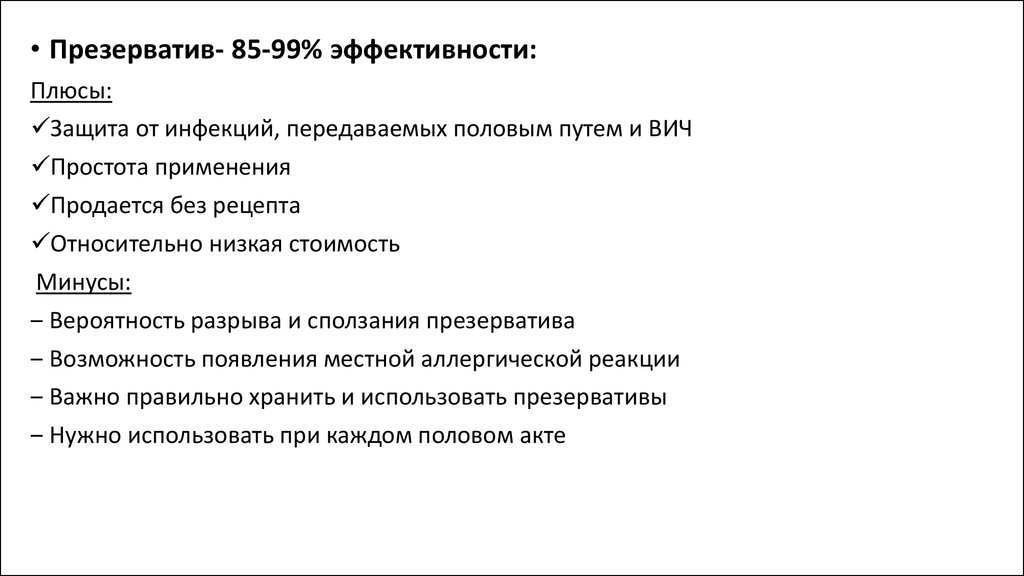 • Презерватив- 85-99% эффективности:

Плюсы:

✓Защита от инфекций, передаваемых половым путем и ВИЧ

✓Простота применения

✓Продается без рецепта

✓Относительно низкая стоимость

Минусы:

– Вероятность разрыва и сползания презерватива

– Возможность появления местной аллергической реакции

– Важно правильно хранить и использовать презервативы

– Нужно использовать при каждом половом акте